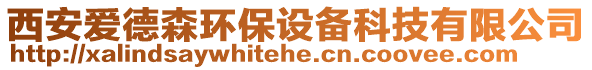 西安爱德森环保设备科技有限公司
http://xalindsaywhitehe.cn.coovee.com